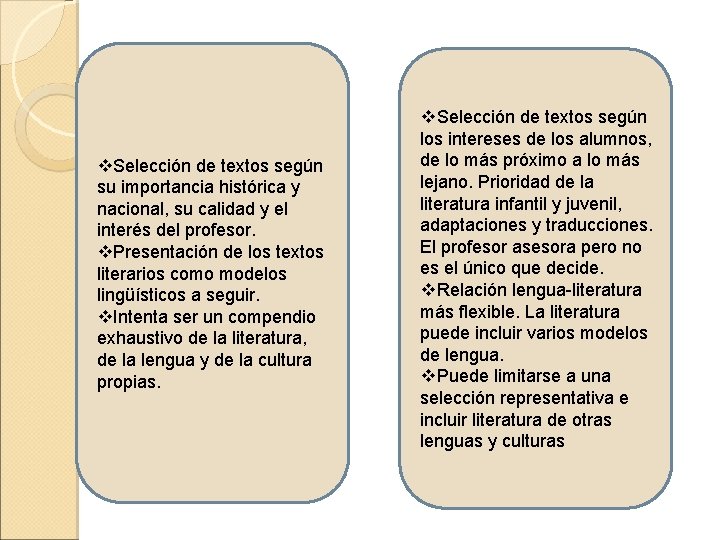 ❖Selección de textos según su importancia histórica y nacional, su calidad y el interés del profesor.
❖Presentación de los textos literarios como modelos lingüísticos a seguir.
❖Intenta ser un compendio exhaustivo de la literatura, de la lengua y de la cultura propias.

❖Selección de textos según los intereses de los alumnos, de lo más próximo a lo más lejano. Prioridad de la literatura infantil y juvenil, adaptaciones y traducciones. El profesor asesora pero no es el único que decide.
❖Relación lengua-literatura más flexible. La literatura puede incluir varios modelos de lengua.
❖Puede limitarse a una selección representativa e incluir literatura de otras lenguas y culturas